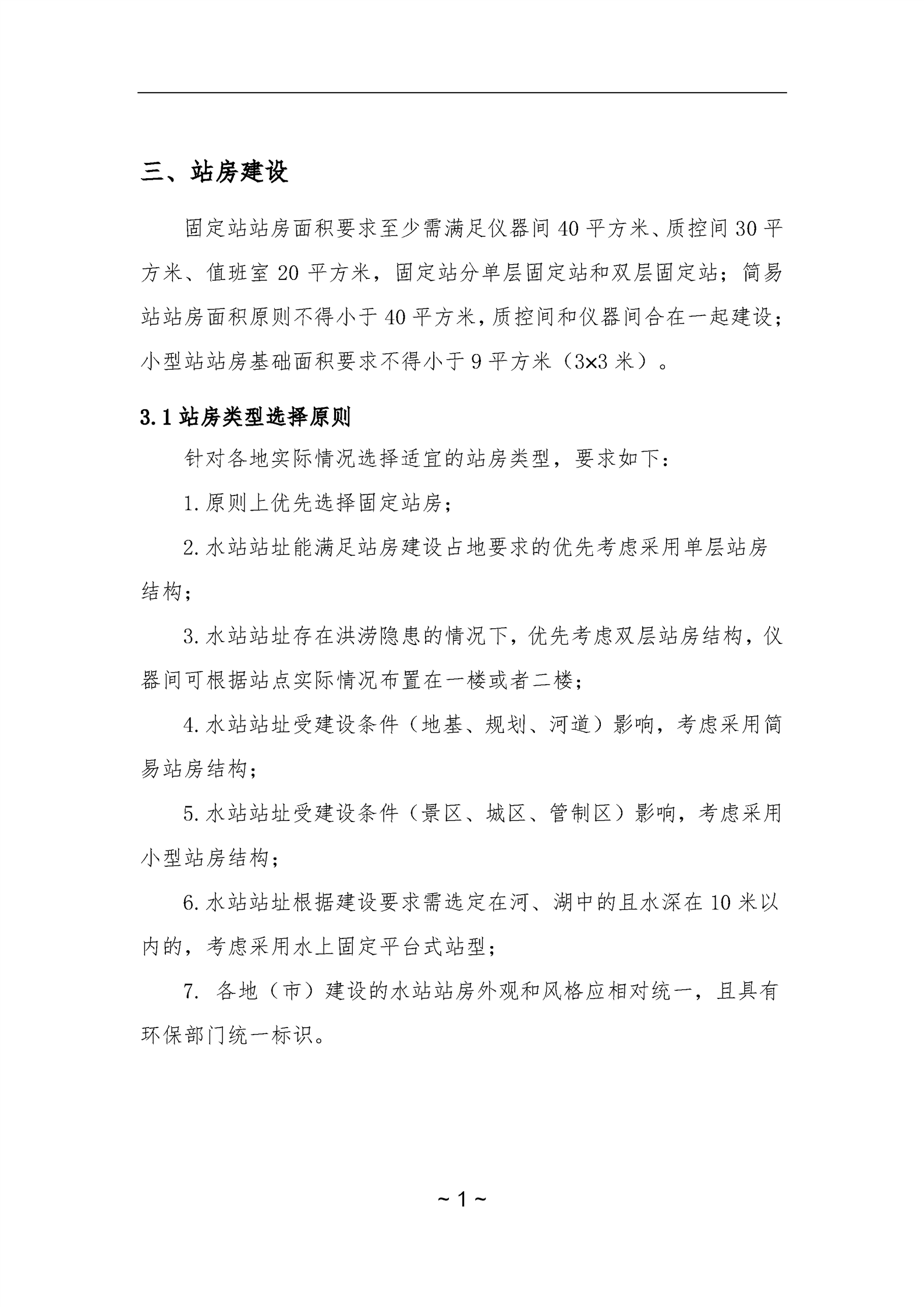 三、站房建设

固定站站房面积要求至少需满足仪器间 40 平方米、质控间 30 平方米、值班室 20 平方米，固定站分单层固定站和双层固定站；简易站站房面积原则不得小于 40 平方米，质控间和仪器间合在一起建设；小型站站房基础面积要求不得小于 9 平方米（3×3 米）。

3.1 站房类型选择原则

针对各地实际情况选择适宜的站房类型，要求如下：

1. 原则上优先选择固定站房；

2. 水站站址能满足站房建设占地要求的优先考虑采用单层站房结构；

3. 水站站址存在洪涝隐患的情况下，优先考虑双层站房结构，仪器间可根据站点实际情况布置在一楼或者二楼；

4. 水站站址受建设条件（地基、规划、河道）影响，考虑采用简易站房结构；

5. 水站站址受建设条件（景区、城区、管制区）影响，考虑采用小型站房结构；

6. 水站站址根据建设要求需选定在河、湖中的且水深在 10 米以内的，考虑采用水上固定平台式站型；

7. 各地（市）建设的水站站房外观和风格应相对统一，且具有环保部门统一标识。

~ 1 ~